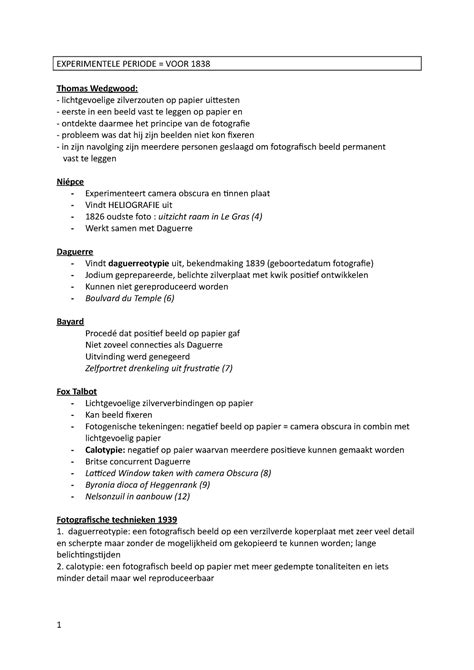 EXPERIMENTELE PERIODE = VOOR 1838

Thomas Wedgwood:
- lichtgevoelige zilverzouten op papier uittesten
- eerste in een beeld vast te leggen op papier en
- ontdekte daarmee het principe van de fotografie
- probleem was dat hij zijn beelden niet kon fixeren
- in zijn navolging zijn meerdere personen geslaagd om fotografisch beeld permanent vast te leggen

Niépce
- Experimenteert camera obscura en tinnen plaat
- Vindt HELIOGRAFIE uit
- 1826 oudste foto : uitzicht raam in Le Gras (4)
- Werkt samen met Daguerre

Daguerre
- Vindt daguerreotypie uit, bekendmaking 1839 (geboortedatum fotografie)
- Jodium geprepareerde, belichte zilverplaat met kwik positief ontwikkelen
- Kunnen niet gereproduceerd worden
- Boulvard du Temple (6)

Bayard
Procedé dat positief beeld op papier gaf
Niet zoveel connecties als Daguerre
Uitvinding werd genegeerd
Zelfportret drenkeling uit frustratie (7)

Fox Talbot
- Lichtgevoelige zilververbindingen op papier
- Kan beeld fixeren
- Fotogenische tekeningen: negatief beeld op papier = camera obscura in combin met lichtgevoelig papier
- Calotypie: negatief op paier waarvan meerdere positieve kunnen gemaakt worden
- Britse concurrent Daguerre
- Latticed Window taken with camera Obscura (8)
- Byronia dioca of Heggenrank (9)
- Nelsonzuil in aanbouw (12)

Fotografische technieken 1939
1. daguerreotypie: een fotografisch beeld op een verzilverde koperplaat met zeer veel detail en scherpte maar zonder de mogelijkheid om gekopieerd te kunnen worden; lange belichtingstijden
2. calotypie: een fotografisch beeld op papier met meer gedempte tonaliteiten en iets minder detail maar wel reproduceerbaar

1